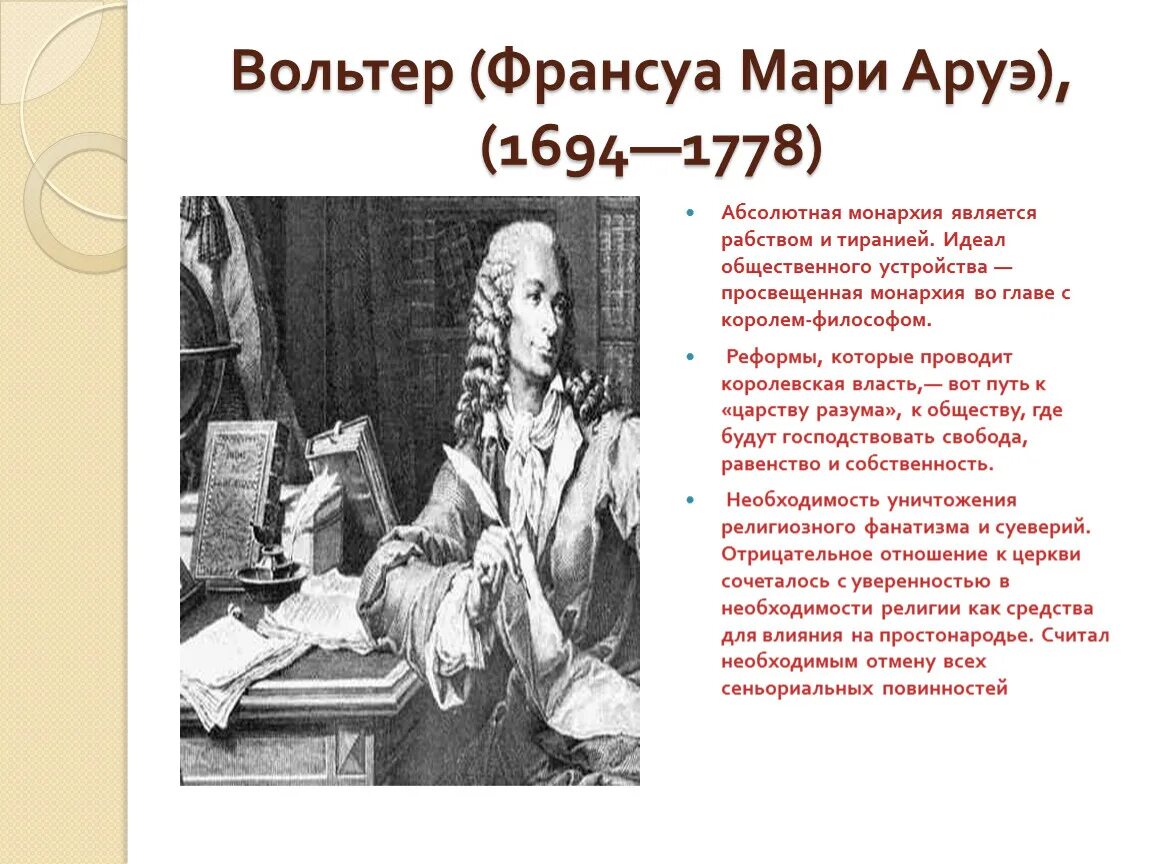 Вольтер (Франсуа Мари Аруэ), (1694—1778)

• Абсолютная монархия является рабством и тиранией. Идеал общественного устройства — просвещенная монархия во главе с королем-философом.

• Реформы, которые проводит королевская власть,— вот путь к «царству разума», к обществу, где будут господствовать свобода, равенство и собственность.

• Необходимость уничтожения религиозного фанатизма и суеверий. Отрицательное отношение к церкви сочеталось с уверенностью в необходимости религии как средства для влияния на простонародье. Считал необходимым отмену всех сеньориальных повинностей